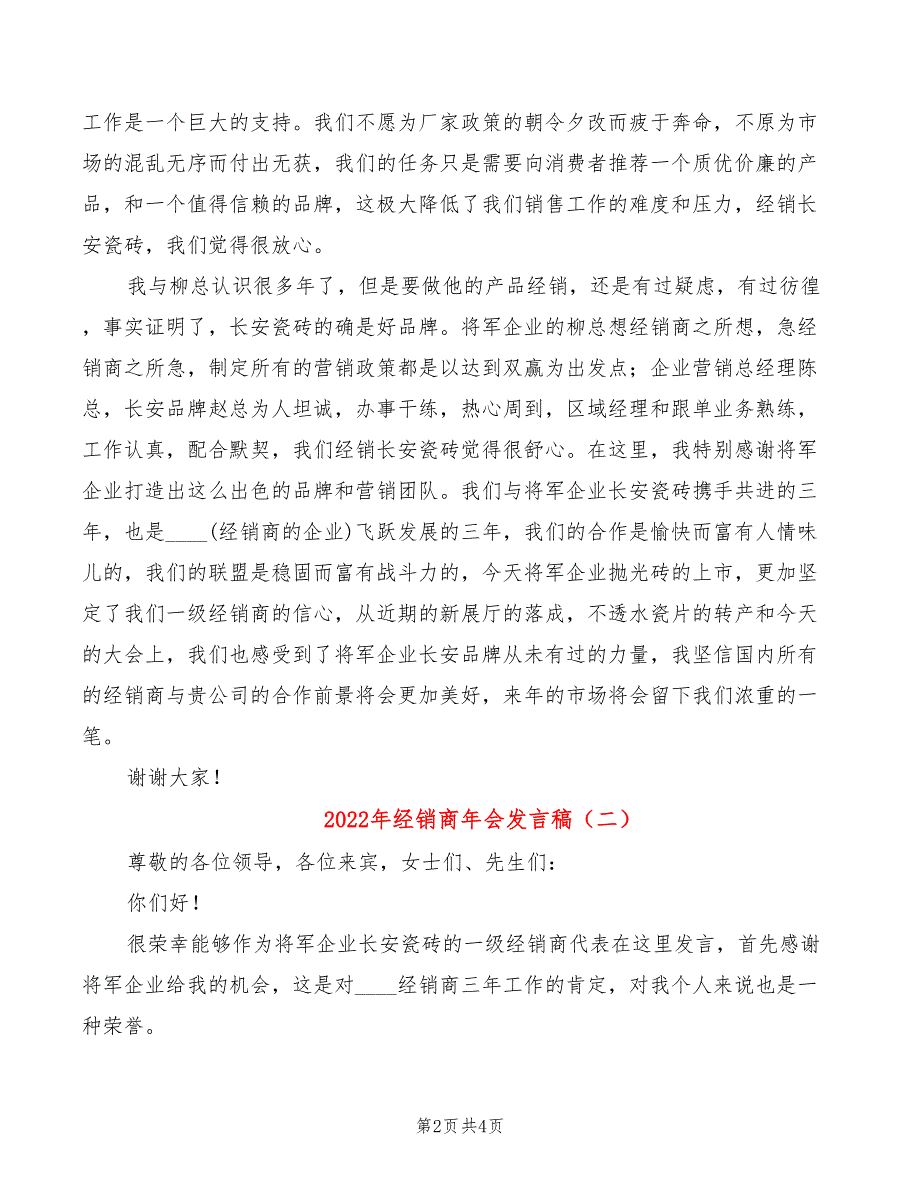 工作是一个巨大的支持。我们不愿为厂家政策的朝令夕改而疲于奔命，不原为市场的混乱无序而付出无获，我们的任务只是需要向消费者推荐一个质优价廉的产品，和一个值得信赖的品牌，这极大降低了我们销售工作的难度和压力，经销长安瓷砖，我们觉得很放心。

我与柳总认识很多年了，但是要做他的产品经销，还是有过疑虑，有过彷徨，事实证明了，长安瓷砖的确是好品牌。将军企业的柳总想经销商之所想，急经销商之所急，制定所有的营销政策都是以达到双赢为出发点；企业营销总经理陈总，长安品牌赵总为人坦诚，办事干练，热心周到，区域经理和跟单业务熟练，工作认真，配合默契，我们经销长安瓷砖觉得很舒心。在这里，我特别感谢将军企业打造出这么出色的品牌和营销团队。我们与将军企业长安瓷砖携手共进的三年，也是____(经销商的企业)飞跃发展的三年，我们的合作是愉快而富有人情味儿的，我们的联盟是稳固而富有战斗力的，今天将军企业抛光砖的上市，更加坚定了我们一级经销商的信心，从近期的新展厅的落成，不透水瓷片的转产和今天的大会上，我们也感受到了将军企业长安品牌从未有过的力量，我坚信国内所有的经销商与贵公司的合作前景将会更加美好，来年的市场将会留下我们浓重的一笔。

谢谢大家！

2022年经销商年会发言稿（二）

尊敬的各位领导，各位来宾，女士们、先生们：

你们好！

很荣幸能够作为将军企业长安瓷砖的一级经销商代表在这里发言，首先感谢将军企业给我的机会，这是对____经销商三年工作的肯定，对我个人来说也是一种荣誉。

第2页 共4页